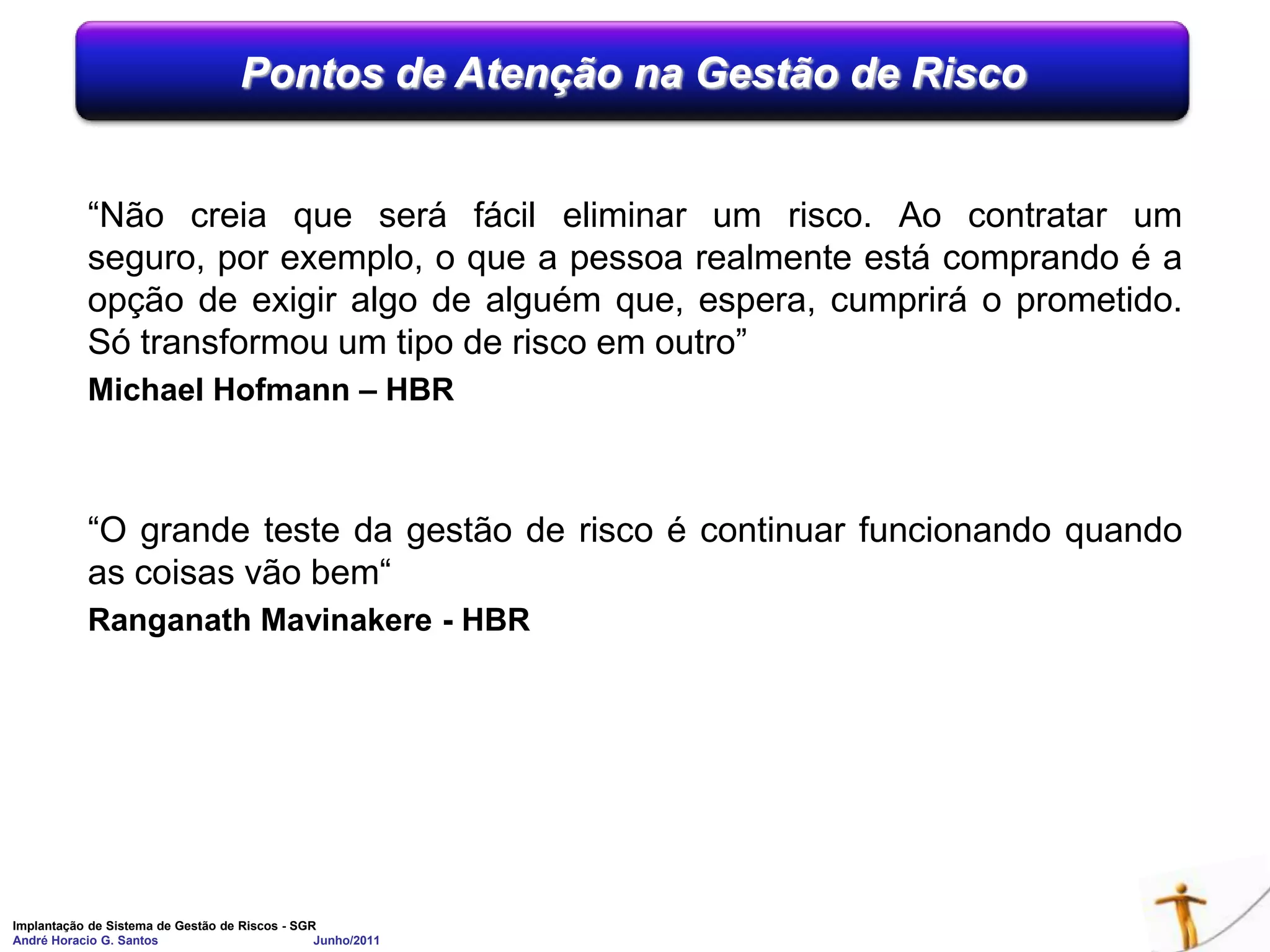 Pontos de Atenção na Gestão de Risco

“Não creia que será fácil eliminar um risco. Ao contratar um seguro, por exemplo, o que a pessoa realmente está comprando é a opção de exigir algo de alguém que, espera, cumprirá o prometido. Só transformou um tipo de risco em outro”

Michael Hofmann – HBR

“O grande teste da gestão de risco é continuar funcionando quando as coisas vão bem“

Ranganath Mavinakere - HBR

Implantação de Sistema de Gestão de Riscos - SGR
André Horacio G. Santos Junho/2011